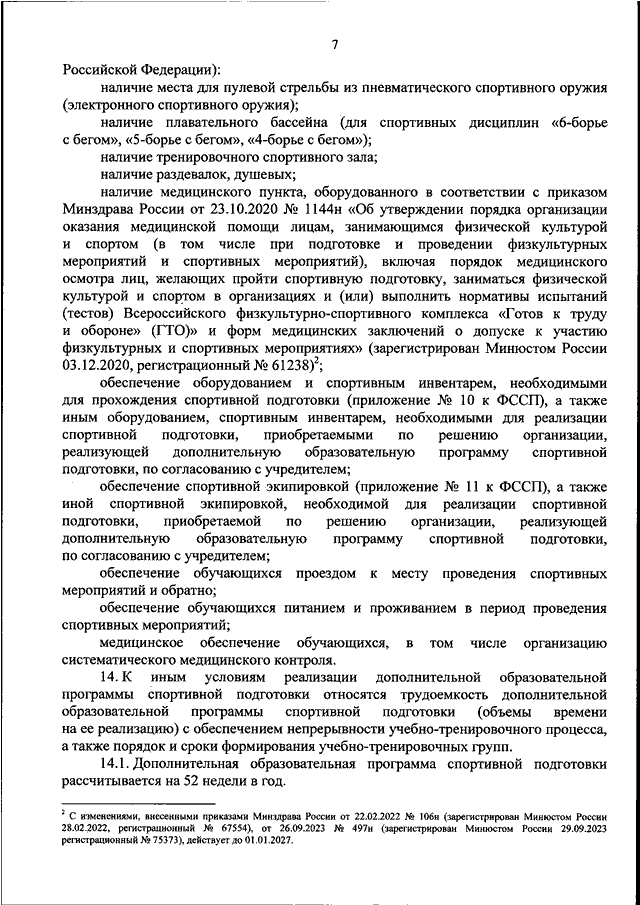 7

Российской Федерации):

наличие места для пулевой стрельбы из пневматического спортивного оружия (электронного спортивного оружия);

наличие плавательного бассейна (для спортивных дисциплин «6-борье с бегом», «5-борье с бегом», «4-борье с бегом»);

наличие тренировочного спортивного зала;

наличие раздевалок, душевых;

наличие медицинского пункта, оборудованного в соответствии с приказом Минздрава России от 23.10.2020 № 1144н «Об утверждении порядка организации оказания медицинской помощи лицам, занимающимся физической культурой и спортом (в том числе при подготовке и проведении физкультурных мероприятий и спортивных мероприятий), включая порядок медицинского осмотра лиц, желающих пройти спортивную подготовку, заниматься физической культурой и спортом в организациях и (или) выполнить нормативы испытаний (тестов) Всероссийского физкультурно-спортивного комплекса «Готов к труду и обороне» (ГТО)» и форм медицинских заключений о допуске к участию физкультурных и спортивных мероприятиях» (зарегистрирован Минюстом России 03.12.2020, регистрационный № 61238)$^2$;

обеспечение оборудованием и спортивным инвентарем, необходимыми для прохождения спортивной подготовки (приложение № 10 к ФССП), а также иным оборудованием, спортивным инвентарем, необходимыми для реализации спортивной подготовки, приобретаемыми по решению организации, реализующей дополнительную образовательную программу спортивной подготовки, по согласованию с учредителем;

обеспечение спортивной экипировкой (приложение № 11 к ФССП), а также иной спортивной экипировкой, необходимой для реализации спортивной подготовки, приобретаемой по решению организации, реализующей дополнительную образовательную программу спортивной подготовки, по согласованию с учредителем;

обеспечение обучающихся проездом к месту проведения спортивных мероприятий и обратно;

обеспечение обучающихся питанием и проживанием в период проведения спортивных мероприятий;

медицинское обеспечение обучающихся, в том числе организацию систематического медицинского контроля.

14. К иным условиям реализации дополнительной образовательной программы спортивной подготовки относятся трудоемкость дополнительной образовательной программы спортивной подготовки (объемы времени на ее реализацию) с обеспечением непрерывности учебно-тренировочного процесса, а также порядок и сроки формирования учебно-тренировочных групп.

14.1. Дополнительная образовательная программа спортивной подготовки рассчитывается на 52 недели в год.

$^2$ С изменениями, внесенными приказами Минздрава России от 22.02.2022 № 106н (зарегистрирован Минюстом России 28.02.2022, регистрационный № 67554), от 26.09.2023 № 497н (зарегистрирован Минюстом России 29.09.2023 регистрационный № 75373), действует до 01.01.2027.